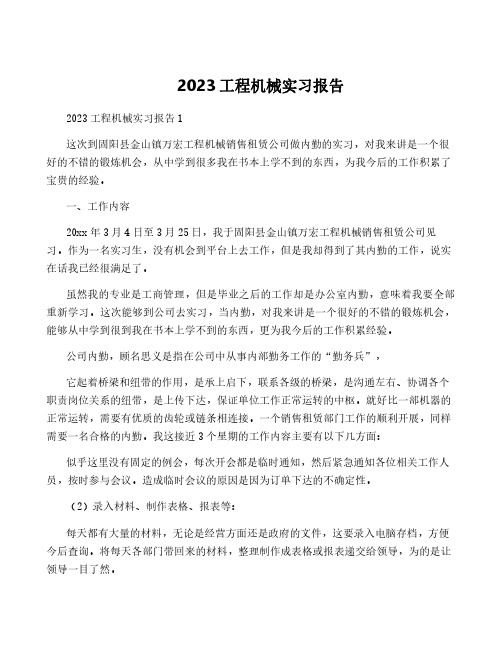 2023工程机械实习报告

2023工程机械实习报告1

这次到固阳县金山镇万宏工程机械销售租赁公司做内勤的实习，对我来讲是一个很好的不错的锻炼机会，从中学到很多我在书本上学不到的东西，为我今后的工作积累了宝贵的经验。

一、工作内容

20xx年3月4日至3月25日，我于固阳县金山镇万宏工程机械销售租赁公司见习。作为一名实习生，没有机会到平台上去工作，但是我却得到了其内勤的工作，说实在话我已经很满足了。

虽然我的专业是工商管理，但是毕业之后的工作却是办公室内勤，意味着我要全部重新学习。这次能够到公司去实习，当内勤，对我来讲是一个很好的不错的锻炼机会，能够从中学到很到我在书本上学不到的东西，更为我今后的工作积累经验。

公司内勤，顾名思义是指在公司中从事内部勤务工作的“勤务兵”，

它起着桥梁和纽带的作用，是承上启下，联系各级的桥梁，是沟通左右、协调各个职责岗位关系的纽带，是上传下达，保证单位工作正常运转的中枢。就好比一部机器的正常运转，需要有优质的齿轮或链条相连接，一个销售租赁部门工作的顺利开展，同样需要一名合格的内勤。我这接近3个星期的工作内容主要有以下几方面：

似乎这里没有固定的例会，每次开会都是临时通知，然后紧急通知各位相关工作人员，按时参与会议。造成临时会议的原因是因为订单下达的不确定性。

（2）录入材料、制作表格、报表等：

每天都有大量的材料，无论是经营方面还是政府的文件，这要录入电脑存档，方便今后查询。将每天各部门带回来的材料，整理制作成表格或报表递交给领导，为的是让领导一目了然。